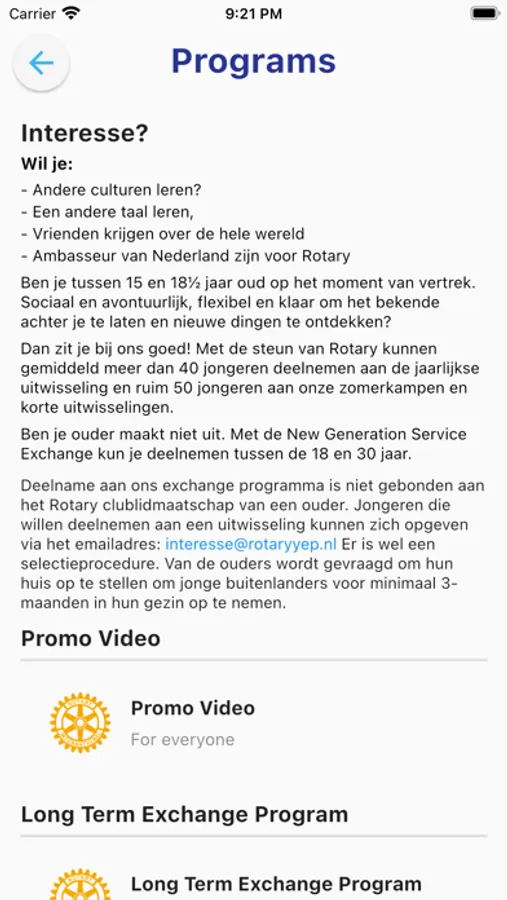 Carrier 9:21 PM

Programs

Interesse?

Wil je:
- Andere culturen leren?
- Een andere taal leren,
- Vrienden krijgen over de hele wereld
- Ambasseur van Nederland zijn voor Rotary

Ben je tussen 15 en 18½ jaar oud op het moment van vertrek. Sociaal en avontuurlijk, flexibel en klaar om het bekende achter je te laten en nieuwe dingen te ontdekken?

Dan zit je bij ons goed! Met de steun van Rotary kunnen gemiddeld meer dan 40 jongeren deelnemen aan de jaarlijkse uitwisseling en ruim 50 jongeren aan onze zomerkampen en korte uitwisselingen.

Ben je ouder maakt niet uit. Met de New Generation Service Exchange kun je deelnemen tussen de 18 en 30 jaar.

Deelname aan ons exchange programma is niet gebonden aan het Rotary clublidmaatschap van een ouder. Jongeren die willen deelnemen aan een uitwisseling kunnen zich opgeven via het emailadres: interesse@rotaryyep.nl Er is wel een selectieprocedure. Van de ouders wordt gevraagd om hun huis op te stellen om jonge buitenlanders voor minimaal 3-maanden in hun gezin op te nemen.

Promo Video

Promo Video
For everyone

Long Term Exchange Program

Long Term Exchange Program